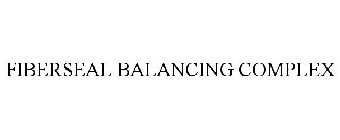 FIBERSEAL BALANCING COMPLEX